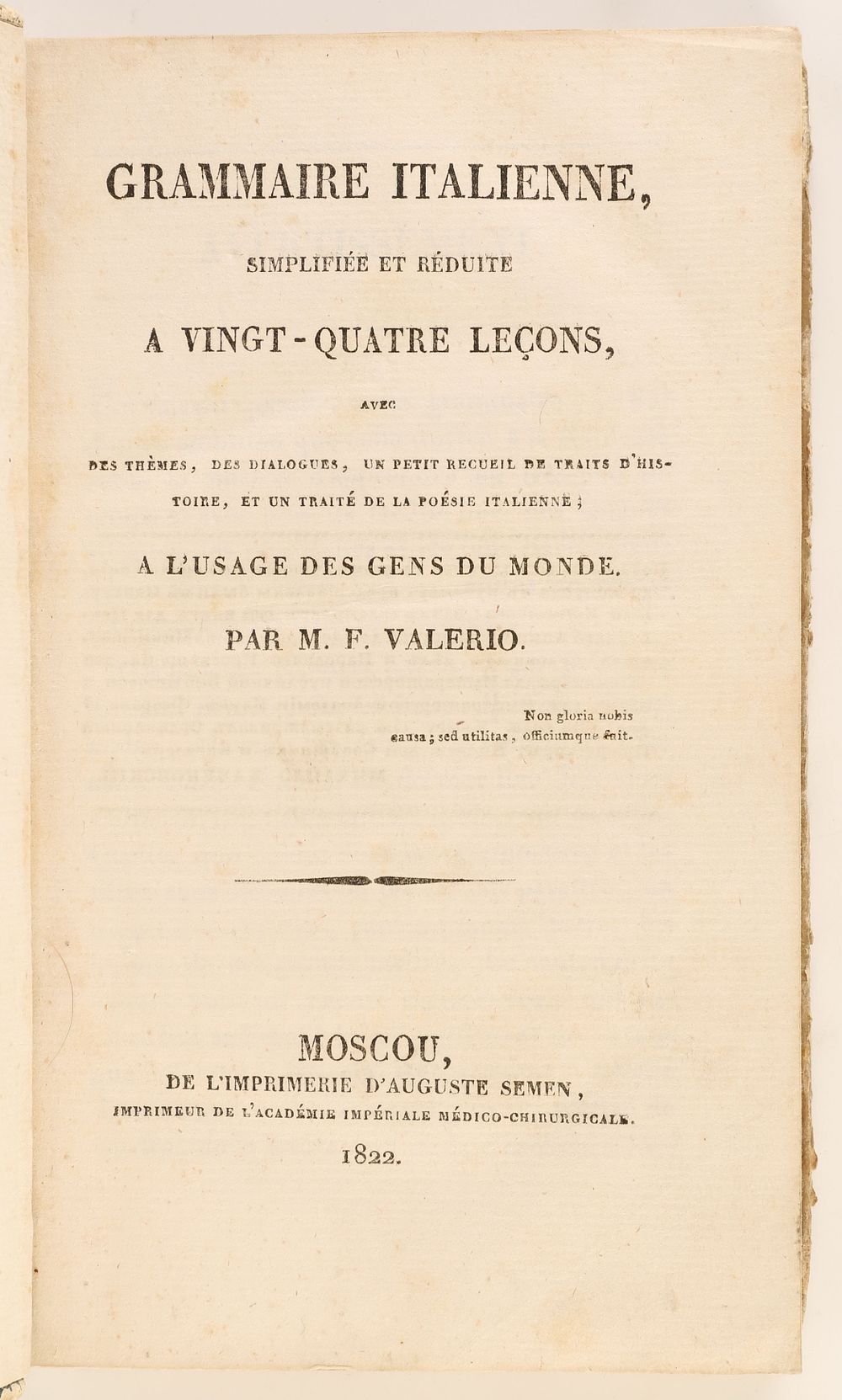 GRAMMAIRE ITALIENNE,

SIMPLIFIÉE ET RÉDUITE

A VINGT-QUATRE LEÇONS,

AVEC

DES THÈMES, DES DIALOGUES, UN PETIT RECUEIL DE TRAITS D'HISTOIRE, ET UN TRAITÉ DE LA POÉSIE ITALIENNE;

A L'USAGE DES GENS DU MONDE.

PAR M. F. VALERIO.

Non gloria nobis
causa; sed utilitas, officiumque fuit.

MOSCOU,
DE L'IMPRIMERIE D'AUGUSTE SEMEN,
IMPRIMEUR DE L'ACADÉMIE IMPÉRIALE MÉDICO-CHIRURGICALE.
1822.